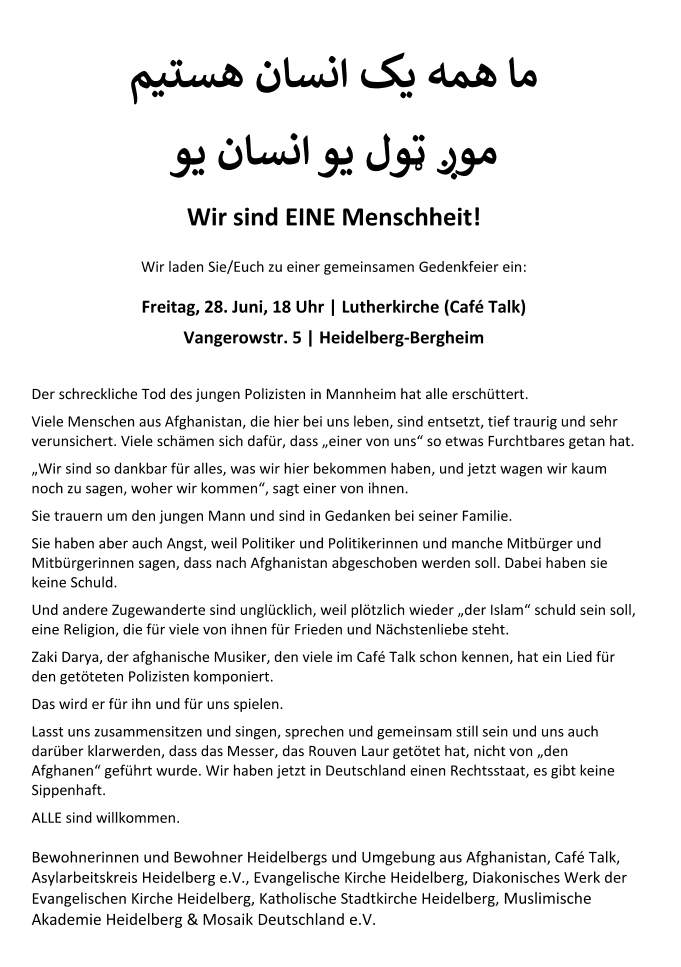 ما همه یک انسان هستیم

موږ ټول یو انسان یو

Wir sind EINE Menschheit!

Wir laden Sie/Euch zu einer gemeinsamen Gedenkfeier ein:

Freitag, 28. Juni, 18 Uhr | Lutherkirche (Café Talk)
Vangerowstr. 5 | Heidelberg-Bergheim

Der schreckliche Tod des jungen Polizisten in Mannheim hat alle erschüttert.

Viele Menschen aus Afghanistan, die hier bei uns leben, sind entsetzt, tief traurig und sehr verunsichert. Viele schämen sich dafür, dass „einer von uns“ so etwas Furchtbares getan hat.

„Wir sind so dankbar für alles, was wir hier bekommen haben, und jetzt wagen wir kaum noch zu sagen, woher wir kommen“, sagt einer von ihnen.

Sie trauern um den jungen Mann und sind in Gedanken bei seiner Familie.

Sie haben aber auch Angst, weil Politiker und Politikerinnen und manche Mitbürger und Mitbürgerinnen sagen, dass nach Afghanistan abgeschoben werden soll. Dabei haben sie keine Schuld.

Und andere Zugewanderte sind unglücklich, weil plötzlich wieder „der Islam“ schuld sein soll, eine Religion, die für viele von ihnen für Frieden und Nächstenliebe steht.

Zaki Darya, der afghanische Musiker, den viele im Café Talk schon kennen, hat ein Lied für den getöteten Polizisten komponiert.

Das wird er für ihn und für uns spielen.

Lasst uns zusammensitzen und singen, sprechen und gemeinsam still sein und uns auch darüber klarwerden, dass das Messer, das Rouven Laur getötet hat, nicht von „den Afghanen“ geführt wurde. Wir haben jetzt in Deutschland einen Rechtsstaat, es gibt keine Sippenhaft.

ALLE sind willkommen.

Bewohnerinnen und Bewohner Heidelbergs und Umgebung aus Afghanistan, Café Talk, Asylarbeitskreis Heidelberg e.V., Evangelische Kirche Heidelberg, Diakonisches Werk der Evangelischen Kirche Heidelberg, Katholische Stadtkirche Heidelberg, Muslimische Akademie Heidelberg & Mosaik Deutschland e.V.